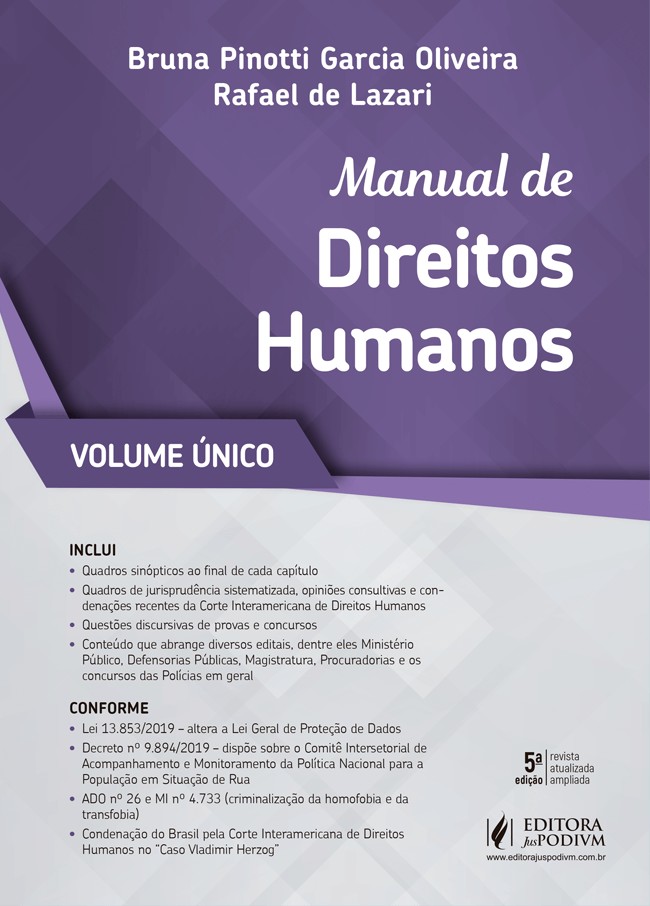 Bruna Pinotti Garcia Oliveira
Rafael de Lazari

Manual de
Direitos
Humanos

VOLUME ÚNICO

INCLUI
• Quadros sinópticos ao final de cada capítulo
• Quadros de jurisprudência sistematizada, opiniões consultivas e condenações recentes da Corte Interamericana de Direitos Humanos
• Questões discursivas de provas e concursos
• Conteúdo que abrange diversos editais, dentre eles Ministério Público, Defensorias Públicas, Magistratura, Procuradorias e os concursos das Polícias em geral

CONFORME
• Lei 13.853/2019 – altera a Lei Geral de Proteção de Dados
• Decreto nº 9.894/2019 – dispõe sobre o Comitê Intersetorial de Acompanhamento e Monitoramento da Política Nacional para a População em Situação de Rua
• ADO nº 26 e MI nº 4.733 (criminalização da homofobia e da transfobia)
• Condenação do Brasil pela Corte Interamericana de Direitos Humanos no "Caso Vladimir Herzog"

5ª edição
revista
atualizada
ampliada

EDITORA
JusPODIVM
www.editorajuspodivm.com.br